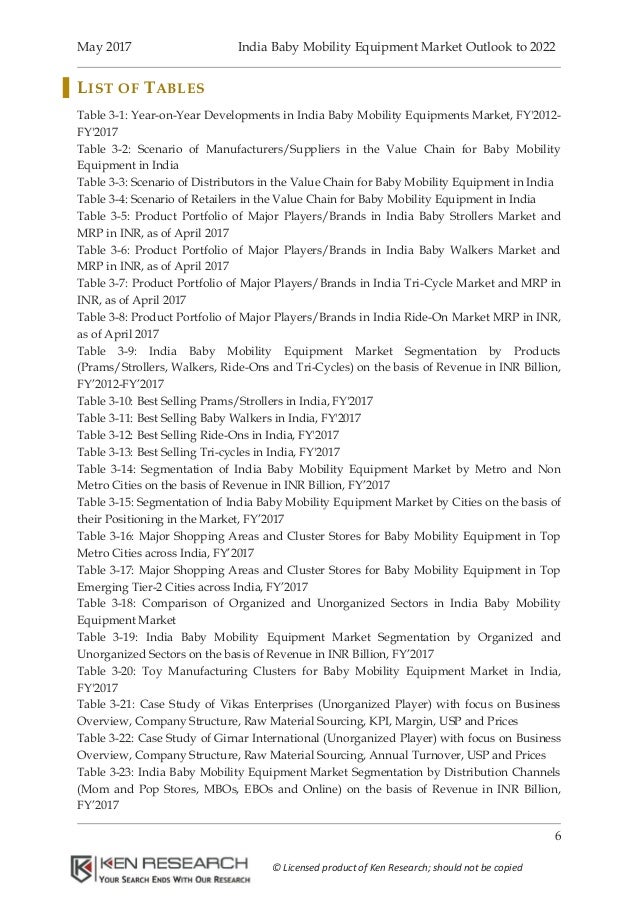 May 2017 India Baby Mobility Equipment Market Outlook to 2022

LIST OF TABLES

Table 3-1: Year-on-Year Developments in India Baby Mobility Equipments Market, FY'2012-FY'2017
Table 3-2: Scenario of Manufacturers/Suppliers in the Value Chain for Baby Mobility Equipment in India
Table 3-3: Scenario of Distributors in the Value Chain for Baby Mobility Equipment in India
Table 3-4: Scenario of Retailers in the Value Chain for Baby Mobility Equipment in India
Table 3-5: Product Portfolio of Major Players/Brands in India Baby Strollers Market and MRP in INR, as of April 2017
Table 3-6: Product Portfolio of Major Players/Brands in India Baby Walkers Market and MRP in INR, as of April 2017
Table 3-7: Product Portfolio of Major Players/Brands in India Tri-Cycle Market and MRP in INR, as of April 2017
Table 3-8: Product Portfolio of Major Players/Brands in India Ride-On Market MRP in INR, as of April 2017
Table 3-9: India Baby Mobility Equipment Market Segmentation by Products (Prams/Strollers, Walkers, Ride-Ons and Tri-Cycles) on the basis of Revenue in INR Billion, FY'2012-FY'2017
Table 3-10: Best Selling Prams/Strollers in India, FY'2017
Table 3-11: Best Selling Baby Walkers in India, FY'2017
Table 3-12: Best Selling Ride-Ons in India, FY'2017
Table 3-13: Best Selling Tri-cycles in India, FY'2017
Table 3-14: Segmentation of India Baby Mobility Equipment Market by Metro and Non Metro Cities on the basis of Revenue in INR Billion, FY'2017
Table 3-15: Segmentation of India Baby Mobility Equipment Market by Cities on the basis of their Positioning in the Market, FY'2017
Table 3-16: Major Shopping Areas and Cluster Stores for Baby Mobility Equipment in Top Metro Cities across India, FY'2017
Table 3-17: Major Shopping Areas and Cluster Stores for Baby Mobility Equipment in Top Emerging Tier-2 Cities across India, FY'2017
Table 3-18: Comparison of Organized and Unorganized Sectors in India Baby Mobility Equipment Market
Table 3-19: India Baby Mobility Equipment Market Segmentation by Organized and Unorganized Sectors on the basis of Revenue in INR Billion, FY'2017
Table 3-20: Toy Manufacturing Clusters for Baby Mobility Equipment Market in India, FY'2017
Table 3-21: Case Study of Vikas Enterprises (Unorganized Player) with focus on Business Overview, Company Structure, Raw Material Sourcing, KPI, Margin, USP and Prices
Table 3-22: Case Study of Girnar International (Unorganized Player) with focus on Business Overview, Company Structure, Raw Material Sourcing, Annual Turnover, USP and Prices
Table 3-23: India Baby Mobility Equipment Market Segmentation by Distribution Channels (Mom and Pop Stores, MBOs, EBOs and Online) on the basis of Revenue in INR Billion, FY'2017

6

KEN RESEARCH
YOUR SEARCH ENDS WITH OUR RESEARCH
© Licensed product of Ken Research; should not be copied